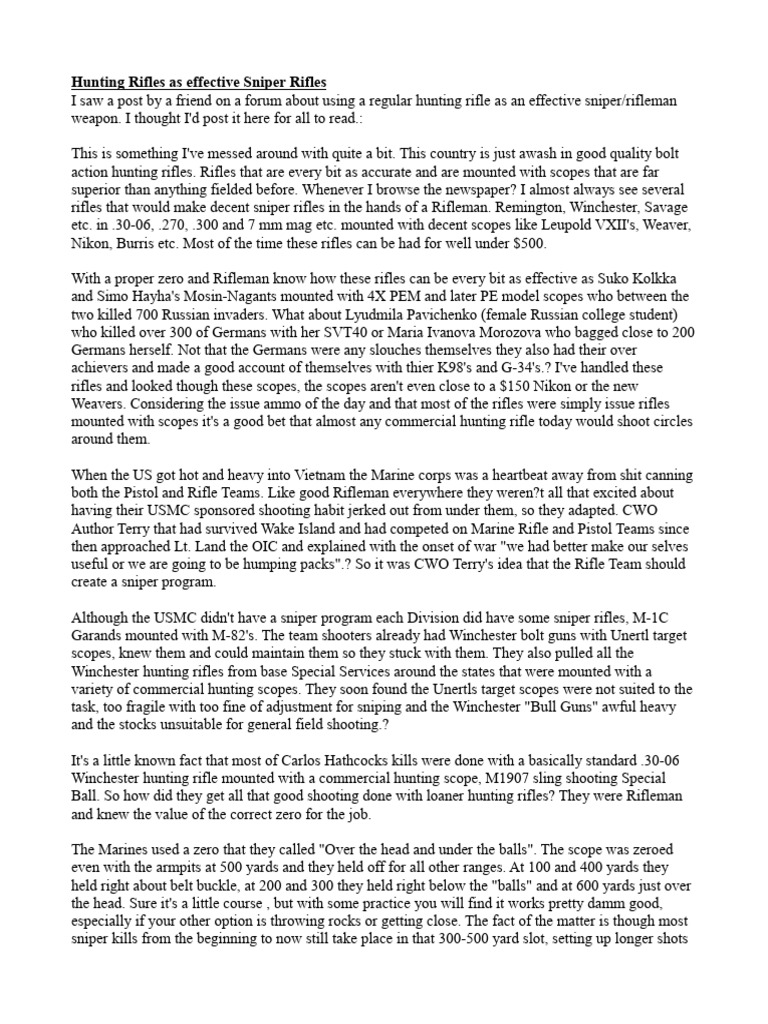 Hunting Rifles as effective Sniper Rifles
I saw a post by a friend on a forum about using a regular hunting rifle as an effective sniper/rifleman weapon. I thought I'd post it here for all to read.:

This is something I've messed around with quite a bit. This country is just awash in good quality bolt action hunting rifles. Rifles that are every bit as accurate and are mounted with scopes that are far superior than anything fielded before. Whenever I browse the newspaper? I almost always see several rifles that would make decent sniper rifles in the hands of a Rifleman. Remington, Winchester, Savage etc. in .30-06, .270, .300 and 7 mm mag etc. mounted with decent scopes like Leupold VXII's, Weaver, Nikon, Burris etc. Most of the time these rifles can be had for well under $500.

With a proper zero and Rifleman know how these rifles can be every bit as effective as Suko Kolkka and Simo Hayha's Mosin-Nagants mounted with 4X PEM and later PE model scopes who between the two killed 700 Russian invaders. What about Lyudmila Pavichenko (female Russian college student) who killed over 300 of Germans with her SVT40 or Maria Ivanova Morozova who bagged close to 200 Germans herself. Not that the Germans were any slouches themselves they also had their over achievers and made a good account of themselves with thier K98's and G-34's.? I've handled these rifles and looked though these scopes, the scopes aren't even close to a $150 Nikon or the new Weavers. Considering the issue ammo of the day and that most of the rifles were simply issue rifles mounted with scopes it's a good bet that almost any commercial hunting rifle today would shoot circles around them.

When the US got hot and heavy into Vietnam the Marine corps was a heartbeat away from shit canning both the Pistol and Rifle Teams. Like good Rifleman everywhere they weren?t all that excited about having their USMC sponsored shooting habit jerked out from under them, so they adapted. CWO Author Terry that had survived Wake Island and had competed on Marine Rifle and Pistol Teams since then approached Lt. Land the OIC and explained with the onset of war "we had better make our selves useful or we are going to be humping packs".? So it was CWO Terry's idea that the Rifle Team should create a sniper program.

Although the USMC didn't have a sniper program each Division did have some sniper rifles, M-1C Garands mounted with M-82's. The team shooters already had Winchester bolt guns with Unertl target scopes, knew them and could maintain them so they stuck with them. They also pulled all the Winchester hunting rifles from base Special Services around the states that were mounted with a variety of commercial hunting scopes. They soon found the Unertls target scopes were not suited to the task, too fragile with too fine of adjustment for sniping and the Winchester "Bull Guns" awful heavy and the stocks unsuitable for general field shooting.?

It's a little known fact that most of Carlos Hathcocks kills were done with a basically standard .30-06 Winchester hunting rifle mounted with a commercial hunting scope, M1907 sling shooting Special Ball. So how did they get all that good shooting done with loaner hunting rifles? They were Rifleman and knew the value of the correct zero for the job.

The Marines used a zero that they called "Over the head and under the balls". The scope was zeroed even with the armpits at 500 yards and they held off for all other ranges. At 100 and 400 yards they held right about belt buckle, at 200 and 300 they held right below the "balls" and at 600 yards just over the head. Sure it's a little course , but with some practice you will find it works pretty damm good, especially if your other option is throwing rocks or getting close. The fact of the matter is though most sniper kills from the beginning to now still take place in that 300-500 yard slot, setting up longer shots